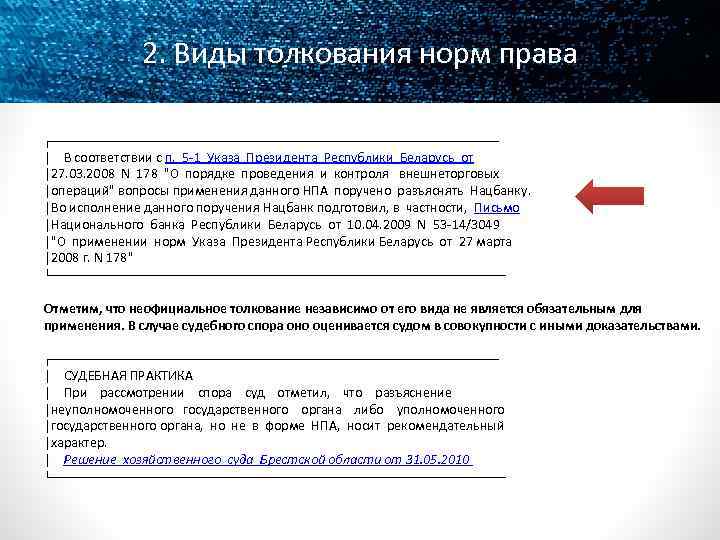 2. Виды толкования норм права

| В соответствии с п. 5-1 Указа Президента Республики Беларусь от
|27.03.2008 N 178 "О порядке проведения и контроля внешнеторговых
|операций" вопросы применения данного НПА поручено разъяснять Нацбанку.
|Во исполнение данного поручения Нацбанк подготовил, в частности, Письмо
|Национального банка Республики Беларусь от 10.04.2009 N 53-14/3049
|"О применении норм Указа Президента Республики Беларусь от 27 марта
|2008 г. N 178"

Отметим, что неофициальное толкование независимо от его вида не является обязательным для применения. В случае судебного спора оно оценивается судом в совокупности с иными доказательствами.

| СУДЕБНАЯ ПРАКТИКА
| При рассмотрении спора суд отметил, что разъяснение
|неуполномоченного государственного органа либо уполномоченного
|государственного органа, но не в форме НПА, носит рекомендательный
|характер.
| Решение хозяйственного суда Брестской области от 31.05.2010